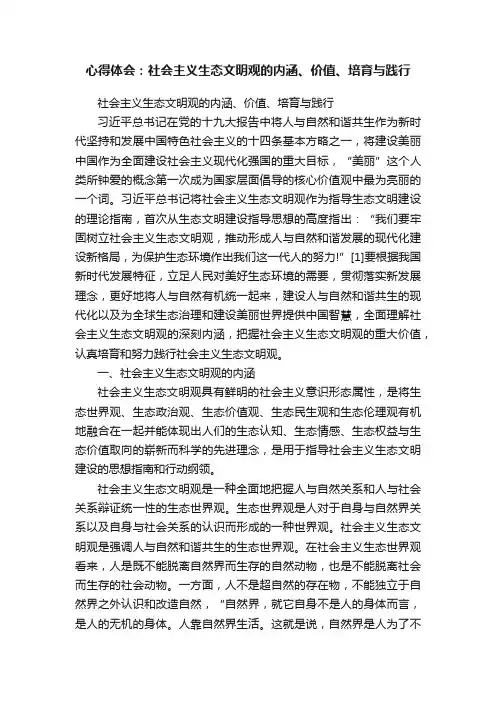 心得体会：社会主义生态文明观的内涵、价值、培育与践行

社会主义生态文明观的内涵、价值、培育与践行

习近平总书记在党的十九大报告中将人与自然和谐共生作为新时代坚持和发展中国特色社会主义的十四条基本方略之一，将建设美丽中国作为全面建设社会主义现代化强国的重大目标，“美丽”这个人类所钟爱的概念第一次成为国家层面倡导的核心价值观中最为亮丽的一个词。习近平总书记将社会主义生态文明观作为指导生态文明建设的理论指南，首次从生态文明建设指导思想的高度指出：“我们要牢固树立社会主义生态文明观，推动形成人与自然和谐发展的现代化建设新格局，为保护生态环境作出我们这一代人的努力!”[1]要根据我国新时代发展特征，立足人民对美好生态环境的需要，贯彻落实新发展理念，更好地将人与自然有机统一起来，建设人与自然和谐共生的现代化以及为全球生态治理和建设美丽世界提供中国智慧，全面理解社会主义生态文明观的深刻内涵，把握社会主义生态文明观的重大价值，认真培育和努力践行社会主义生态文明观。

一、社会主义生态文明观的内涵

社会主义生态文明观具有鲜明的社会主义意识形态属性，是将生态世界观、生态政治观、生态价值观、生态民生观和生态伦理观有机地融合在一起并能体现出人们的生态认知、生态情感、生态权益与生态价值取向的崭新而科学的先进理念，是用于指导社会主义生态文明建设的思想指南和行动纲领。

社会主义生态文明观是一种全面地把握人与自然关系和人与社会关系辩证统一性的生态世界观。生态世界观是人对于自身与自然界关系以及自身与社会关系的认识而形成的一种世界观。社会主义生态文明观是强调人与自然和谐共生的生态世界观。在社会主义生态世界观看来，人是既不能脱离自然界而生存的自然动物，也是不能脱离社会而生存的社会动物。一方面，人不是超自然的存在物，不能独立于自然界之外认识和改造自然，“自然界，就它自身不是人的身体而言，是人的无机的身体。人靠自然界生活。这就是说，自然界是人为了不